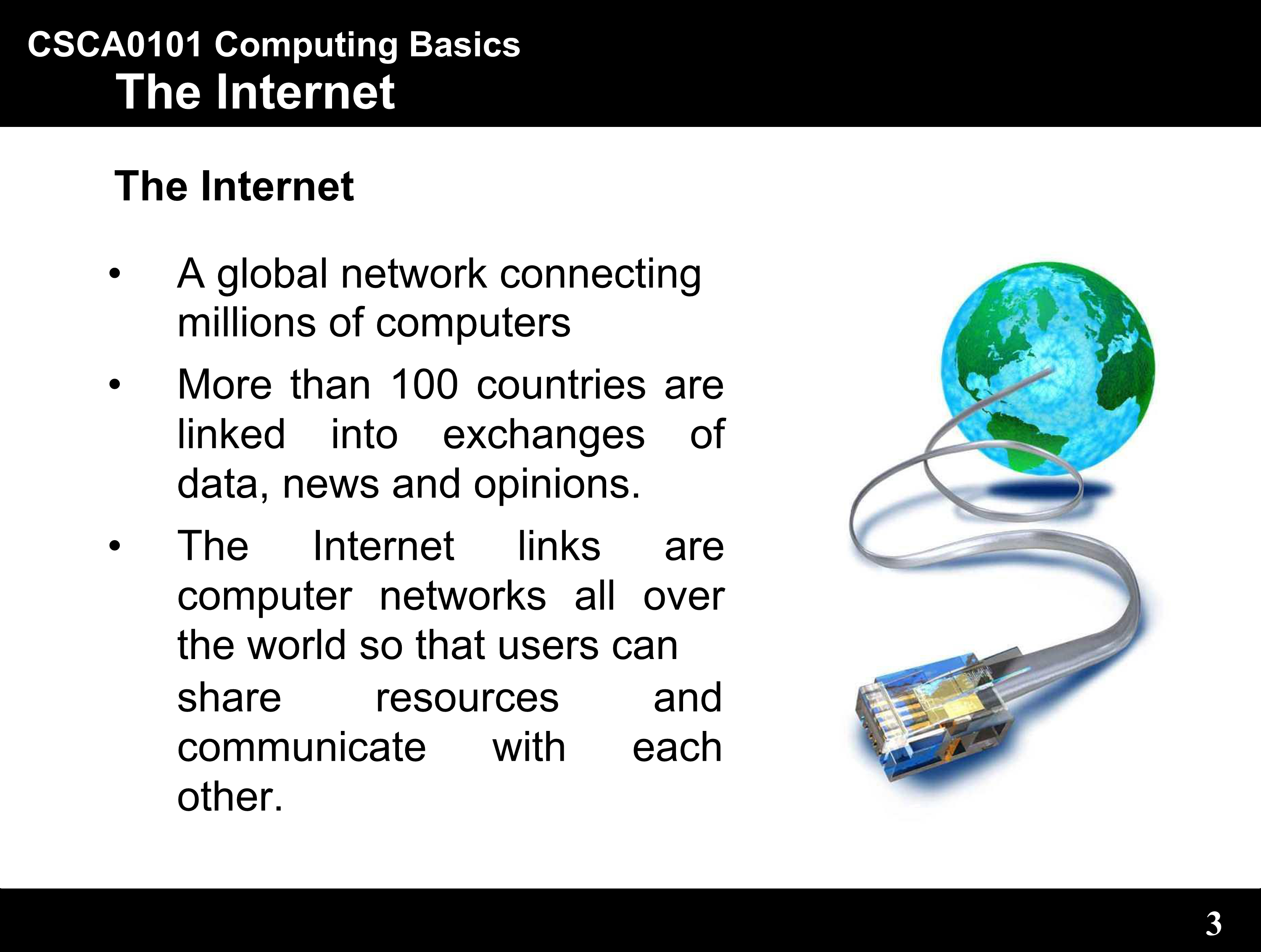 CSCA0101 Computing Basics
The Internet

The Internet

• A global network connecting millions of computers

• More than 100 countries are linked into exchanges of data, news and opinions.

• The Internet links are computer networks all over the world so that users can share resources and communicate with each other.

3